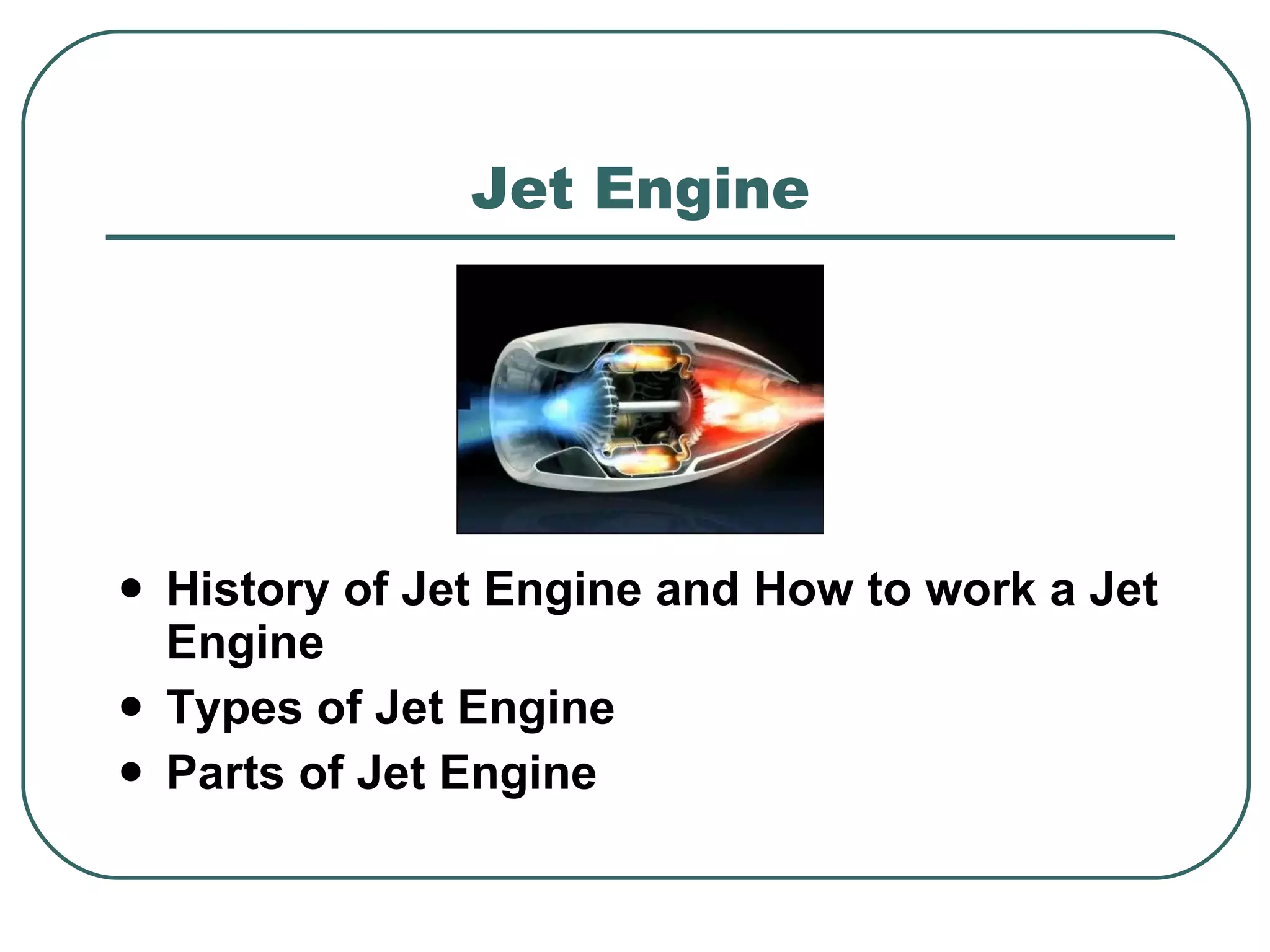 Jet Engine

• History of Jet Engine and How to work a Jet Engine
• Types of Jet Engine
• Parts of Jet Engine